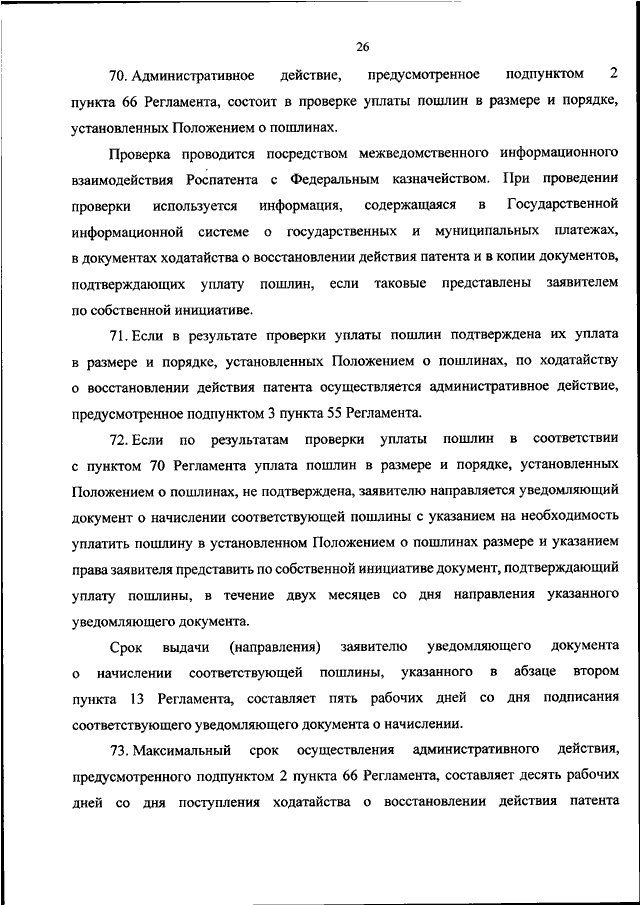 26

70. Административное действие, предусмотренное подпунктом 2 пункта 66 Регламента, состоит в проверке уплаты пошлин в размере и порядке, установленных Положением о пошлинах.

Проверка проводится посредством межведомственного информационного взаимодействия Роспатента с Федеральным казначейством. При проведении проверки используется информация, содержащаяся в Государственной информационной системе о государственных и муниципальных платежах, в документах ходатайства о восстановлении действия патента и в копии документов, подтверждающих уплату пошлин, если таковые представлены заявителем по собственной инициативе.

71. Если в результате проверки уплаты пошлин подтверждена их уплата в размере и порядке, установленных Положением о пошлинах, по ходатайству о восстановлении действия патента осуществляется административное действие, предусмотренное подпунктом 3 пункта 55 Регламента.

72. Если по результатам проверки уплаты пошлин в соответствии с пунктом 70 Регламента уплата пошлин в размере и порядке, установленных Положением о пошлинах, не подтверждена, заявителю направляется уведомляющий документ о начислении соответствующей пошлины с указанием на необходимость уплатить пошлину в установленном Положением о пошлинах размере и указанием права заявителя представить по собственной инициативе документ, подтверждающий уплату пошлины, в течение двух месяцев со дня направления указанного уведомляющего документа.

Срок выдачи (направления) заявителю уведомляющего документа о начислении соответствующей пошлины, указанного в абзаце втором пункта 13 Регламента, составляет пять рабочих дней со дня подписания соответствующего уведомляющего документа о начислении.

73. Максимальный срок осуществления административного действия, предусмотренного подпунктом 2 пункта 66 Регламента, составляет десять рабочих дней со дня поступления ходатайства о восстановлении действия патента